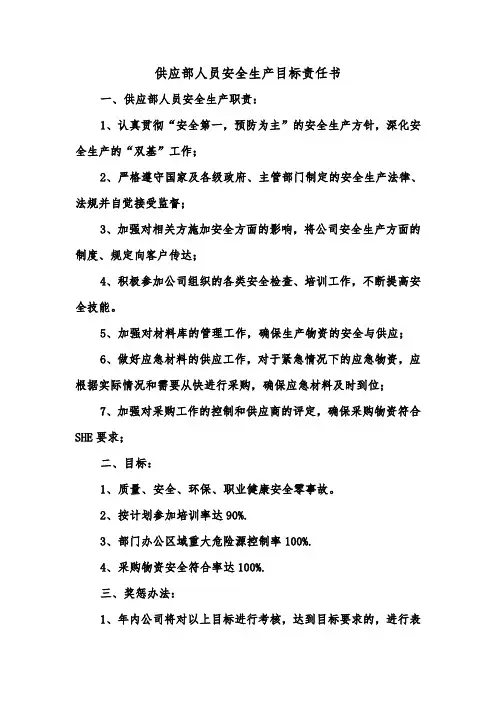 供应部人员安全生产目标责任书

一、供应部人员安全生产职责：

1、认真贯彻“安全第一，预防为主”的安全生产方针，深化安全生产的“双基”工作；

2、严格遵守国家及各级政府、主管部门制定的安全生产法律、法规并自觉接受监督；

3、加强对相关方施加安全方面的影响，将公司安全生产方面的制度、规定向客户传达；

4、积极参加公司组织的各类安全检查、培训工作，不断提高安全技能。

5、加强对材料库的管理工作，确保生产物资的安全与供应；

6、做好应急材料的供应工作，对于紧急情况下的应急物资，应根据实际情况和需要从快进行采购，确保应急材料及时到位；

7、加强对采购工作的控制和供应商的评定，确保采购物资符合SHE要求；

二、目标：

1、质量、安全、环保、职业健康安全零事故。

2、按计划参加培训率达90%.

3、部门办公区域重大危险源控制率100%.

4、采购物资安全符合率达100%.

三、奖惩办法：

1、年内公司将对以上目标进行考核，达到目标要求的，进行表